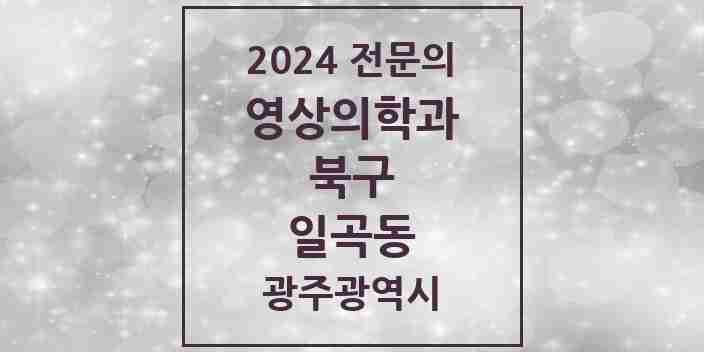 2024 전문의
영상의학과
북구
일곡동
광주광역시